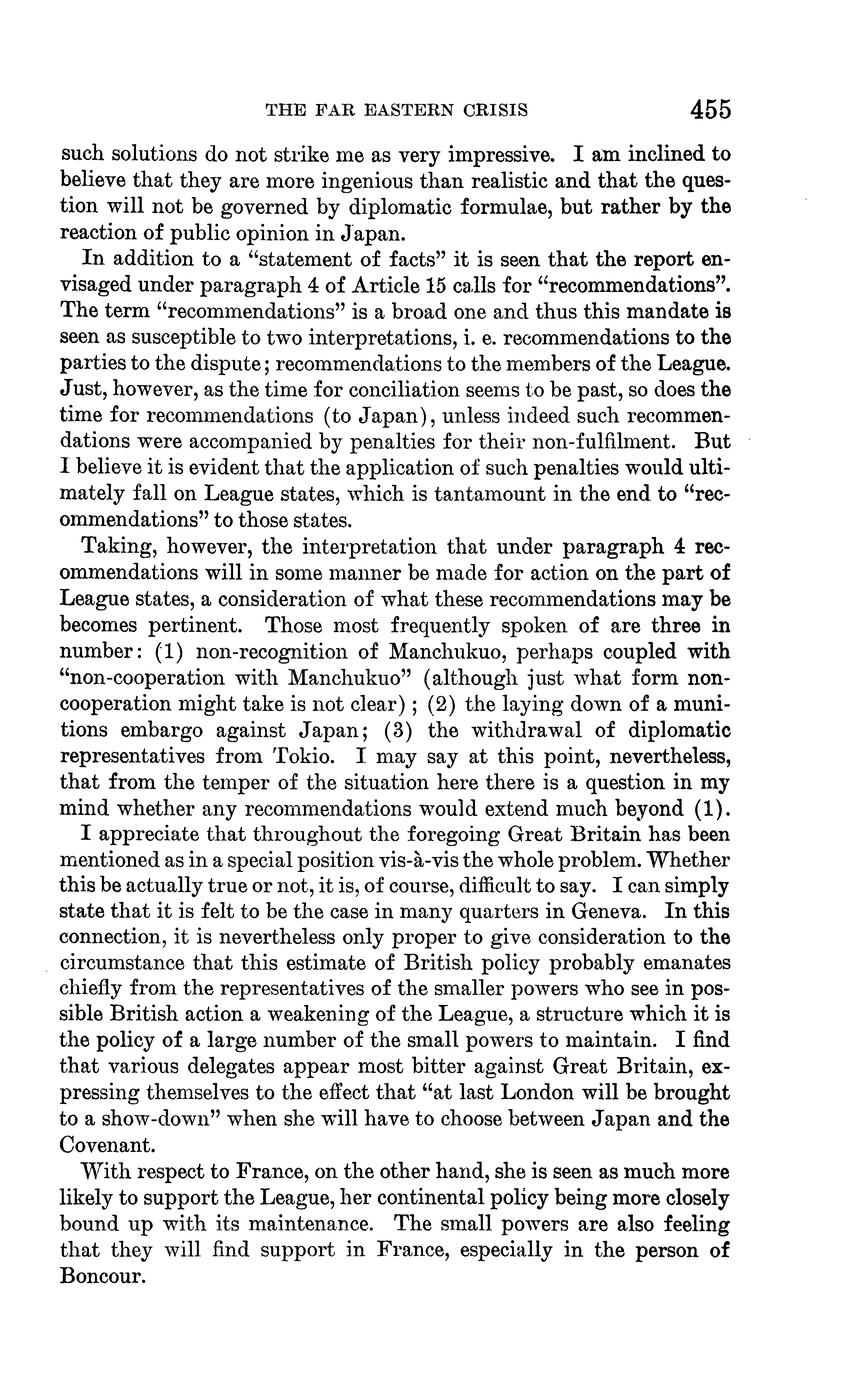 THE FAR EASTERN CRISIS 455

such solutions do not strike me as very impressive. I am inclined to believe that they are more ingenious than realistic and that the question will not be governed by diplomatic formulae, but rather by the reaction of public opinion in Japan.

In addition to a "statement of facts" it is seen that the report envisaged under paragraph 4 of Article 15 calls for "recommendations". The term "recommendations" is a broad one and thus this mandate is seen as susceptible to two interpretations, i. e. recommendations to the parties to the dispute; recommendations to the members of the League. Just, however, as the time for conciliation seems to be past, so does the time for recommendations (to Japan), unless indeed such recommendations were accompanied by penalties for their non-fulfilment. But I believe it is evident that the application of such penalties would ultimately fall on League states, which is tantamount in the end to "recommendations" to those states.

Taking, however, the interpretation that under paragraph 4 recommendations will in some manner be made for action on the part of League states, a consideration of what these recommendations may be becomes pertinent. Those most frequently spoken of are three in number: (1) non-recognition of Manchukuo, perhaps coupled with "non-cooperation with Manchukuo" (although just what form non-cooperation might take is not clear); (2) the laying down of a munitions embargo against Japan; (3) the withdrawal of diplomatic representatives from Tokio. I may say at this point, nevertheless, that from the temper of the situation here there is a question in my mind whether any recommendations would extend much beyond (1).

I appreciate that throughout the foregoing Great Britain has been mentioned as in a special position vis-à-vis the whole problem. Whether this be actually true or not, it is, of course, difficult to say. I can simply state that it is felt to be the case in many quarters in Geneva. In this connection, it is nevertheless only proper to give consideration to the circumstance that this estimate of British policy probably emanates chiefly from the representatives of the smaller powers who see in possible British action a weakening of the League, a structure which it is the policy of a large number of the small powers to maintain. I find that various delegates appear most bitter against Great Britain, expressing themselves to the effect that "at last London will be brought to a show-down" when she will have to choose between Japan and the Covenant.

With respect to France, on the other hand, she is seen as much more likely to support the League, her continental policy being more closely bound up with its maintenance. The small powers are also feeling that they will find support in France, especially in the person of Boncour.